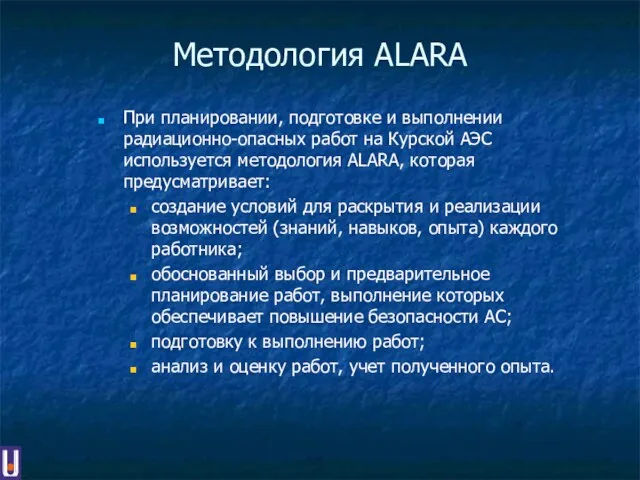 Методология ALARA

При планировании, подготовке и выполнении радиационно-опасных работ на Курской АЭС используется методология ALARA, которая предусматривает:

создание условий для раскрытия и реализации возможностей (знаний, навыков, опыта) каждого работника;

обоснованный выбор и предварительное планирование работ, выполнение которых обеспечивает повышение безопасности АС;

подготовку к выполнению работ;

анализ и оценку работ, учет полученного опыта.